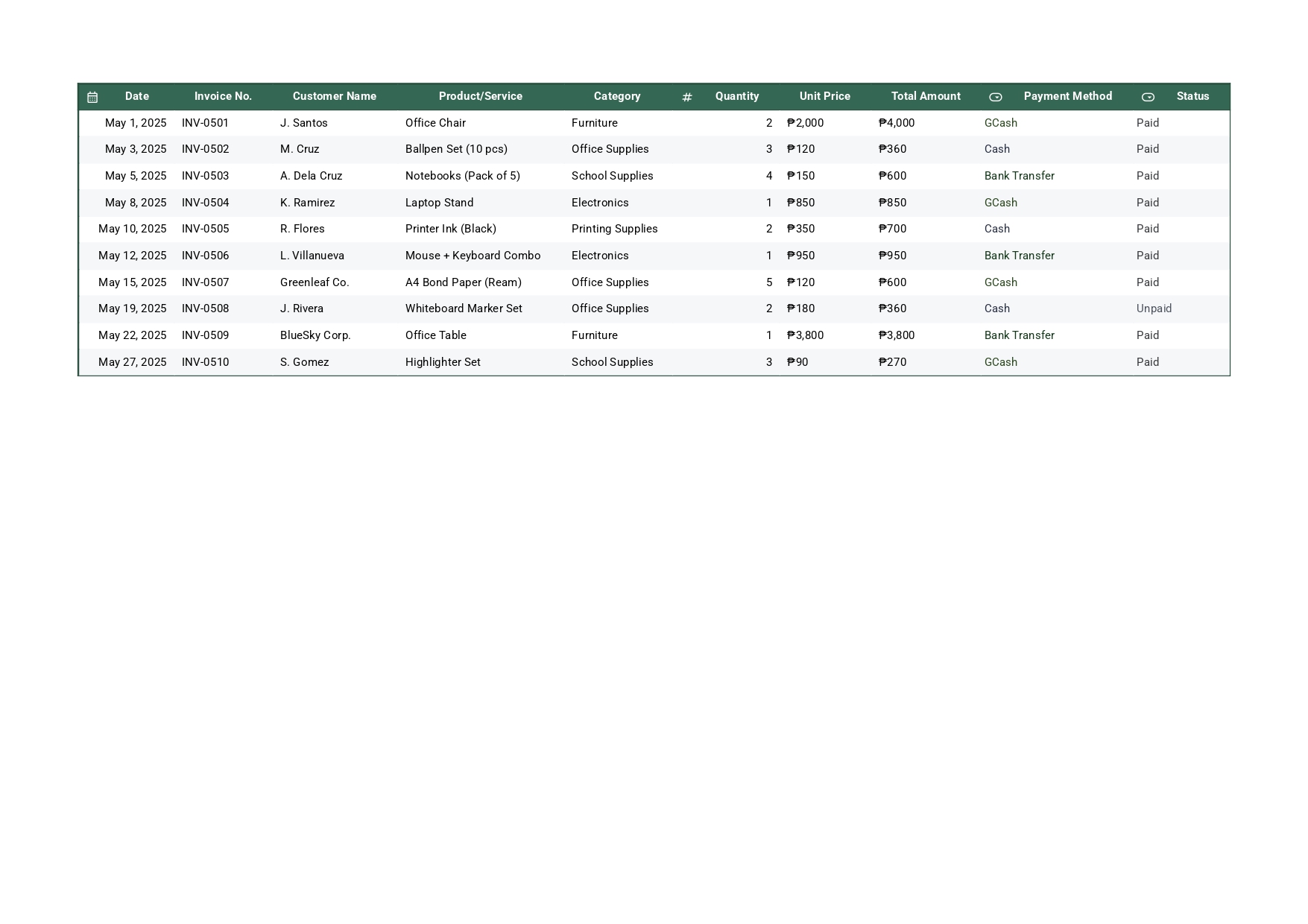 | Date | Invoice No. | Customer Name | Product/Service | Category | # Quantity | Unit Price | Total Amount | Payment Method | Status |
|---|---|---|---|---|---|---|---|---|---|
| May 1, 2025 | INV-0501 | J. Santos | Office Chair | Furniture | 2 | ₱2,000 | ₱4,000 | GCash | Paid |
| May 3, 2025 | INV-0502 | M. Cruz | Ballpen Set (10 pcs) | Office Supplies | 3 | ₱120 | ₱360 | Cash | Paid |
| May 5, 2025 | INV-0503 | A. Dela Cruz | Notebooks (Pack of 5) | School Supplies | 4 | ₱150 | ₱600 | Bank Transfer | Paid |
| May 8, 2025 | INV-0504 | K. Ramirez | Laptop Stand | Electronics | 1 | ₱850 | ₱850 | GCash | Paid |
| May 10, 2025 | INV-0505 | R. Flores | Printer Ink (Black) | Printing Supplies | 2 | ₱350 | ₱700 | Cash | Paid |
| May 12, 2025 | INV-0506 | L. Villanueva | Mouse + Keyboard Combo | Electronics | 1 | ₱950 | ₱950 | Bank Transfer | Paid |
| May 15, 2025 | INV-0507 | Greenleaf Co. | A4 Bond Paper (Ream) | Office Supplies | 5 | ₱120 | ₱600 | GCash | Paid |
| May 19, 2025 | INV-0508 | J. Rivera | Whiteboard Marker Set | Office Supplies | 2 | ₱180 | ₱360 | Cash | Unpaid |
| May 22, 2025 | INV-0509 | BlueSky Corp. | Office Table | Furniture | 1 | ₱3,800 | ₱3,800 | Bank Transfer | Paid |
| May 27, 2025 | INV-0510 | S. Gomez | Highlighter Set | School Supplies | 3 | ₱90 | ₱270 | GCash | Paid |